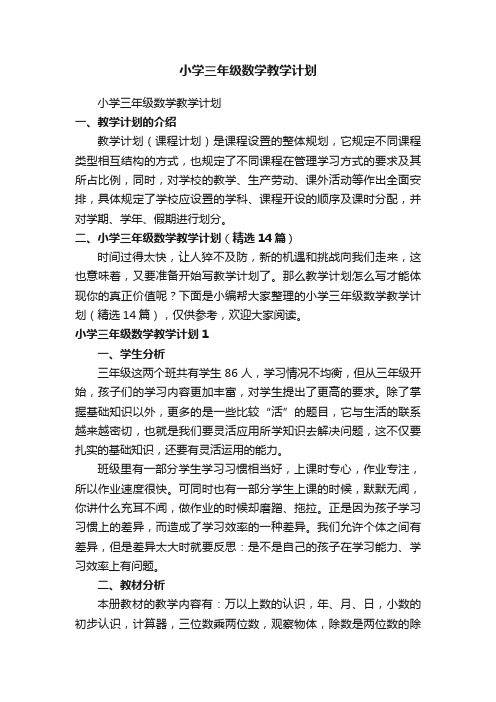 小学三年级数学教学计划

小学三年级数学教学计划

一、教学计划的介绍

教学计划（课程计划）是课程设置的整体规划，它规定不同课程类型相互结构的方式，也规定了不同课程在管理学习方式的要求及其所占比例，同时，对学校的教学、生产劳动、课外活动等作出全面安排，具体规定了学校应设置的学科、课程开设的顺序及课时分配，并对学期、学年、假期进行划分。

二、小学三年级数学教学计划（精选14篇）

时间过得太快，让人猝不及防，新的机遇和挑战向我们走来，这也意味着，又要准备开始写教学计划了。那么教学计划怎么写才能体现你的真正价值呢？下面是小编帮大家整理的小学三年级数学教学计划（精选14篇），仅供参考，欢迎大家阅读。

小学三年级数学教学计划1

一、学生分析

三年级这两个班共有学生86人，学习情况不均衡，但从三年级开始，孩子们的学习内容更加丰富，对学生提出了更高的要求。除了掌握基础知识以外，更多的是一些比较“活”的题目，它与生活的联系越来越密切，也就是我们要灵活应用所学知识去解决问题，这不仅要扎实的基础知识，还要有灵活运用的能力。

班级里有一部分学生学习习惯相当好，上课时专心，作业专注，所以作业速度很快。可同时也有一部分学生上课的时候，默默无闻，你讲什么充耳不闻，做作业的时候却磨蹭、拖拉。正是因为孩子学习习惯上的差异，而造成了学习效率的一种差异。我们允许个体之间有差异，但是差异太大时就要反思：是不是自己的孩子在学习能力、学习效率上有问题。

二、教材分析

本册教材的教学内容有：万以上数的认识，年、月、日，小数的初步认识，计算器，三位数乘两位数，观察物体，除数是两位数的除